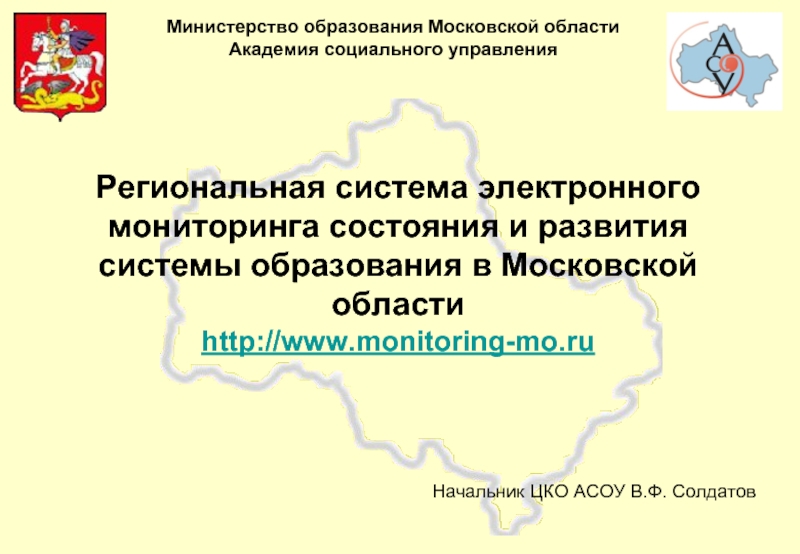 Министерство образования Московской области
Академия социального управления

АСОУ

Региональная система электронного мониторинга состояния и развития системы образования в Московской области
http://www.monitoring-mo.ru

Начальник ЦКО АСОУ В.Ф. Солдатов